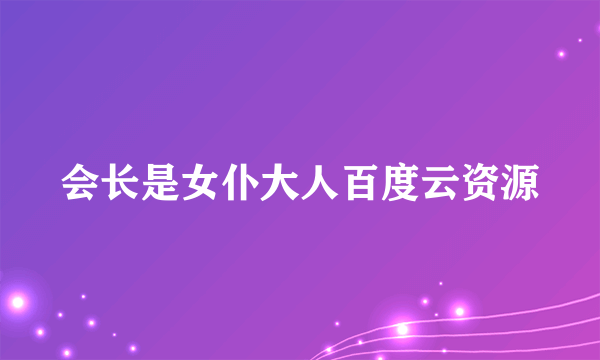 会长是女仆大人百度云资源